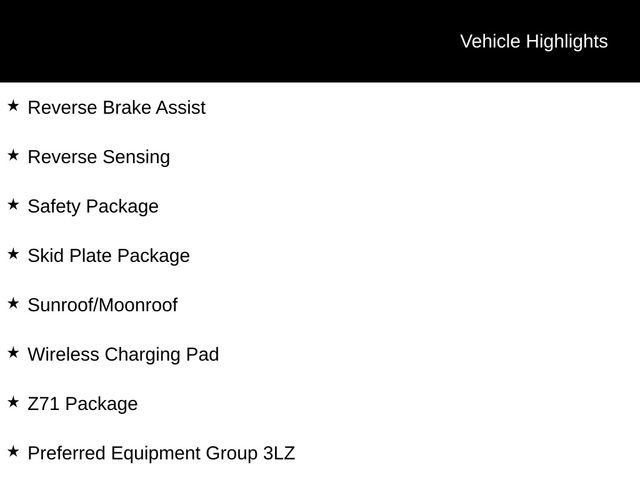 Vehicle Highlights

★ Reverse Brake Assist

★ Reverse Sensing

★ Safety Package

★ Skid Plate Package

★ Sunroof/Moonroof

★ Wireless Charging Pad

★ Z71 Package

★ Preferred Equipment Group 3LZ